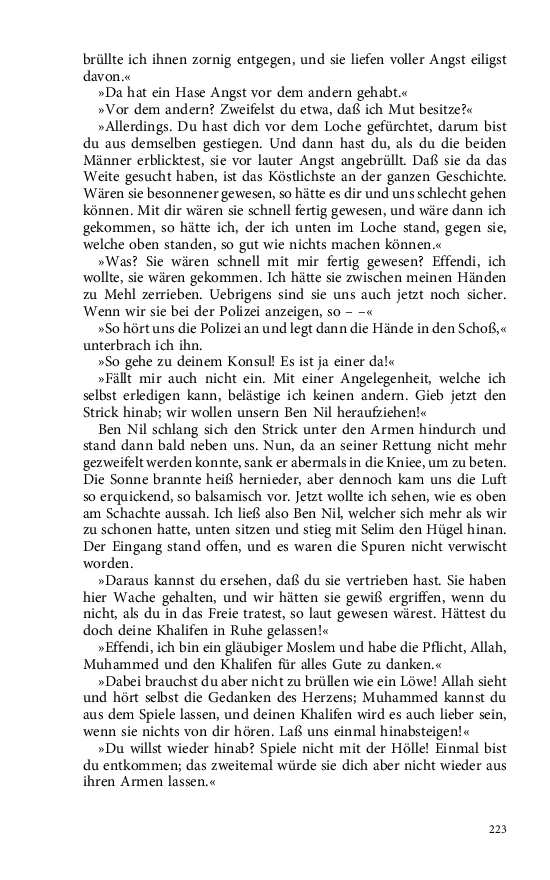 brüllte ich ihnen zornig entgegen, und sie liefen voller Angst eiligst davon.«

»Da hat ein Hase Angst vor dem andern gehabt.«

»Vor dem andern? Zweifelst du etwa, daß ich Mut besitze?«

»Allerdings. Du hast dich vor dem Loche gefürchtet, darum bist du aus demselben gestiegen. Und dann hast du, als du die beiden Männer erblicktest, sie vor lauter Angst angebrüllt. Daß sie da das Weite gesucht haben, ist das Köstlichste an der ganzen Geschichte. Wären sie besonnener gewesen, so hätte es dir und uns schlecht gehen können. Mit dir wären sie schnell fertig gewesen, und wäre dann ich gekommen, so hätte ich, der ich unten im Loche stand, gegen sie, welche oben standen, so gut wie nichts machen können.«

»Was? Sie wären schnell mit mir fertig gewesen? Effendi, ich wollte, sie wären gekommen. Ich hätte sie zwischen meinen Händen zu Mehl zerrieben. Uebrigens sind sie uns auch jetzt noch sicher. Wenn wir sie bei der Polizei anzeigen, so – –«

»So hört uns die Polizei an und legt dann die Hände in den Schoß,« unterbrach ich ihn.

»So gehe zu deinem Konsul! Es ist ja einer da!«

»Fällt mir auch nicht ein. Mit einer Angelegenheit, welche ich selbst erledigen kann, belästige ich keinen andern. Gieb jetzt den Strick hinab; wir wollen unsern Ben Nil heraufziehen!«

Ben Nil schlang sich den Strick unter den Armen hindurch und stand dann bald neben uns. Nun, da an seiner Rettung nicht mehr gezweifelt werden konnte, sank er abermals in die Kniee, um zu beten. Die Sonne brannte heiß hernieder, aber dennoch kam uns die Luft so erquickend, so balsamisch vor. Jetzt wollte ich sehen, wie es oben am Schachte aussah. Ich ließ also Ben Nil, welcher sich mehr als wir zu schonen hatte, unten sitzen und stieg mit Selim den Hügel hinan. Der Eingang stand offen, und es waren die Spuren nicht verwischt worden.

»Daraus kannst du ersehen, daß du sie vertrieben hast. Sie haben hier Wache gehalten, und wir hätten sie gewiß ergriffen, wenn du nicht, als du in das Freie tratest, so laut gewesen wärest. Hättest du doch deine Khalifen in Ruhe gelassen!«

»Effendi, ich bin ein gläubiger Moslem und habe die Pflicht, Allah, Muhammed und den Khalifen für alles Gute zu danken.«

»Dabei brauchst du aber nicht zu brüllen wie ein Löwe! Allah sieht und hört selbst die Gedanken des Herzens; Muhammed kannst du aus dem Spiele lassen, und deinen Khalifen wird es auch lieber sein, wenn sie nichts von dir hören. Laß uns einmal hinabsteigen!«

»Du willst wieder hinab? Spiele nicht mit der Hölle! Einmal bist du entkommen; das zweitemal würde sie dich aber nicht wieder aus ihren Armen lassen.«

223